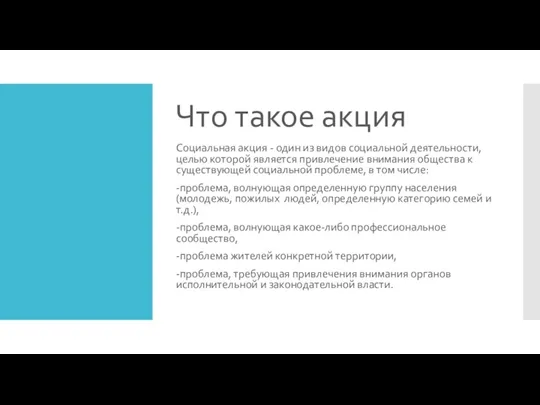 Что такое акция

Социальная акция - один из видов социальной деятельности, целью которой является привлечение внимания общества к существующей социальной проблеме, в том числе:

-проблема, волнующая определенную группу населения (молодежь, пожилых людей, определенную категорию семей и т.д.),

-проблема, волнующая какое-либо профессиональное сообщество,

-проблема жителей конкретной территории,

-проблема, требующая привлечения внимания органов исполнительной и законодательной власти.